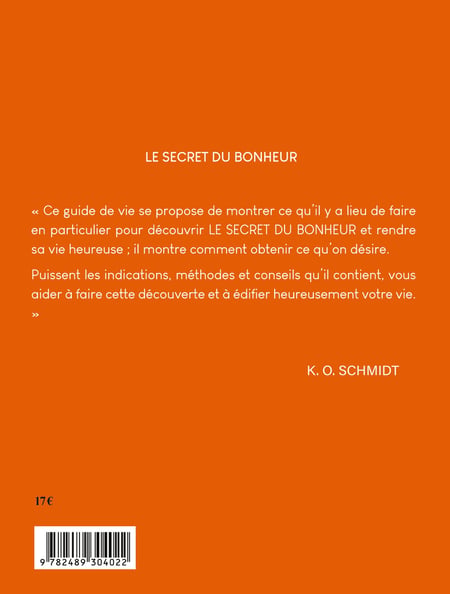 LE SECRET DU BONHEUR

« Ce guide de vie se propose de montrer ce qu'il y a lieu de faire en particulier pour découvrir LE SECRET DU BONHEUR et rendre sa vie heureuse ; il montre comment obtenir ce qu'on désire.

Puissent les indications, méthodes et conseils qu'il contient, vous aider à faire cette découverte et à édifier heureusement votre vie. »

K. O. SCHMIDT

17€

9 782489 304022